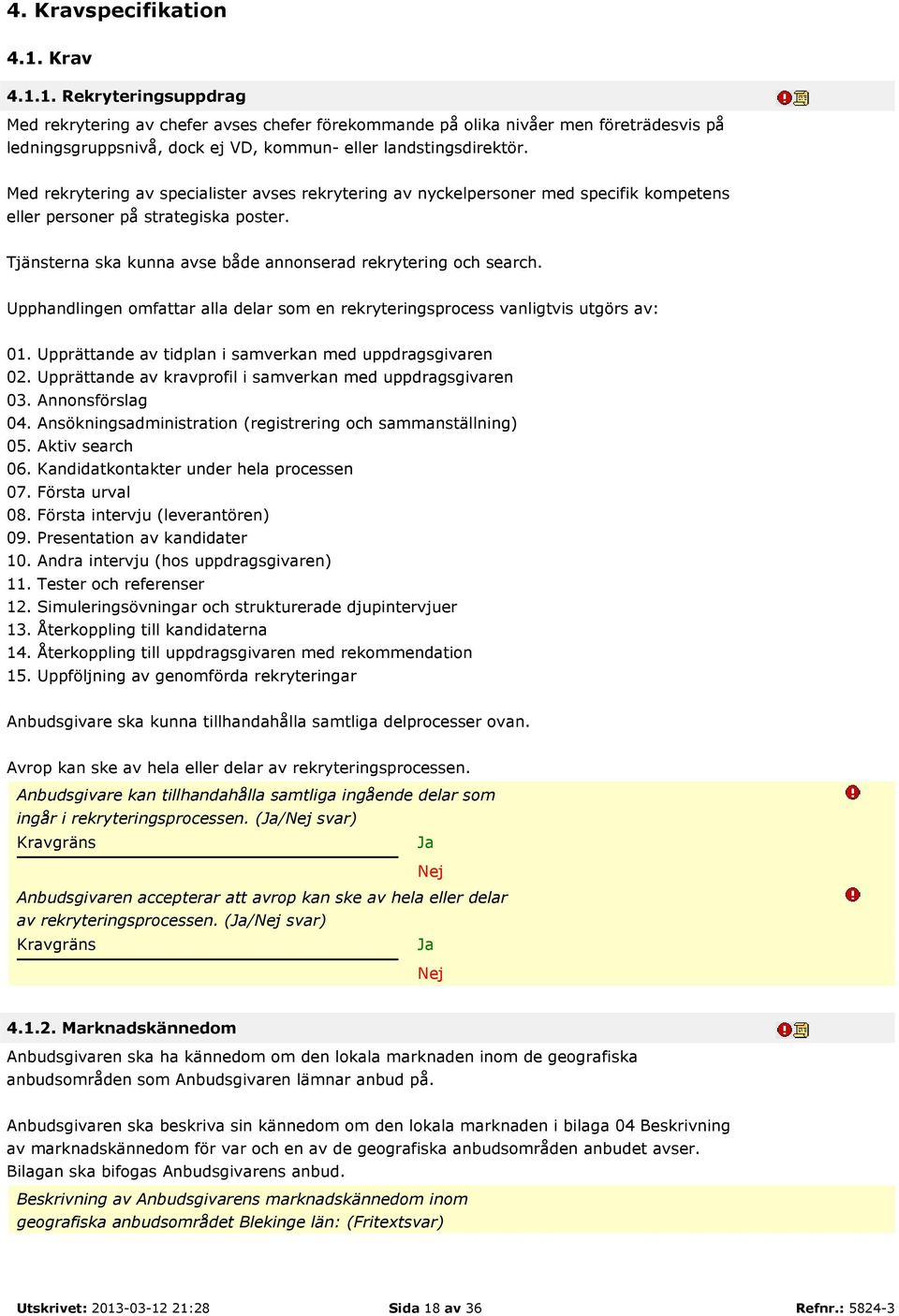 4. Kravspecifikation

4.1. Krav

4.1.1. Rekryteringsuppdrag

Med rekrytering av chefer avses chefer förekommande på olika nivåer men företrädesvis på ledningsgruppsnivå, dock ej VD, kommun- eller landstingsdirektör.

Med rekrytering av specialister avses rekrytering av nyckelpersoner med specifik kompetens eller personer på strategiska poster.

Tjänsterna ska kunna avse både annonserad rekrytering och search.

Upphandlingen omfattar alla delar som en rekryteringsprocess vanligtvis utgörs av:

01. Upprättande av tidplan i samverkan med uppdragsgivaren
02. Upprättande av kravprofil i samverkan med uppdragsgivaren
03. Annonsförslag
04. Ansökningsadministration (registrering och sammanställning)
05. Aktiv search
06. Kandidatkontakter under hela processen
07. Första urval
08. Första intervju (leverantören)
09. Presentation av kandidater
10. Andra intervju (hos uppdragsgivaren)
11. Tester och referenser
12. Simuleringsövningar och strukturerade djupintervjuer
13. Återkoppling till kandidaterna
14. Återkoppling till uppdragsgivaren med rekommendation
15. Uppföljning av genomförda rekryteringar

Anbudsgivare ska kunna tillhandahålla samtliga delprocesser ovan.

Avrop kan ske av hela eller delar av rekryteringsprocessen.

Anbudsgivare kan tillhandahålla samtliga ingående delar som ingår i rekryteringsprocessen. (Ja/Nej svar)
Kravgräns
Ja
Nej

Anbudsgivaren accepterar att avrop kan ske av hela eller delar av rekryteringsprocessen. (Ja/Nej svar)
Kravgräns
Ja
Nej

4.1.2. Marknadskännedom

Anbudsgivaren ska ha kännedom om den lokala marknaden inom de geografiska anbudsområden som Anbudsgivaren lämnar anbud på.

Anbudsgivaren ska beskriva sin kännedom om den lokala marknaden i bilaga 04 Beskrivning av marknadskännedom för var och en av de geografiska anbudsområden anbudet avser. Bilagan ska bifogas Anbudsgivarens anbud.

Beskrivning av Anbudsgivarens marknadskännedom inom geografiska anbudsområdet Blekinge län: (Fritextsvar)

Utskrivet: 2013-03-12 21:28 Sida 18 av 36 Refnr.: 5824-3